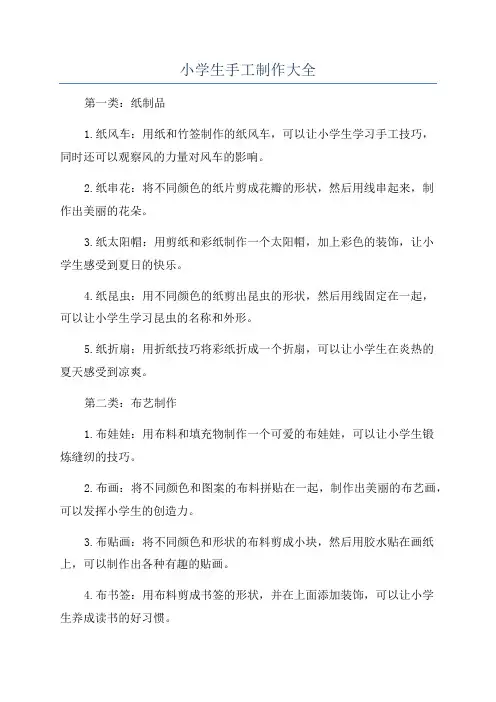 小学生手工制作大全

第一类：纸制品

1.纸风车：用纸和竹签制作的纸风车，可以让小学生学习手工技巧，同时还可以观察风的力量对风车的影响。

2.纸串花：将不同颜色的纸片剪成花瓣的形状，然后用线串起来，制作出美丽的花朵。

3.纸太阳帽：用剪纸和彩纸制作一个太阳帽，加上彩色的装饰，让小学生感受到夏日的快乐。

4.纸昆虫：用不同颜色的纸剪出昆虫的形状，然后用线固定在一起，可以让小学生学习昆虫的名称和外形。

5.纸折扇：用折纸技巧将彩纸折成一个折扇，可以让小学生在炎热的夏天感受到凉爽。

第二类：布艺制作

1.布娃娃：用布料和填充物制作一个可爱的布娃娃，可以让小学生锻炼缝纫的技巧。

2.布画：将不同颜色和图案的布料拼贴在一起，制作出美丽的布艺画，可以发挥小学生的创造力。

3.布贴画：将不同颜色和形状的布料剪成小块，然后用胶水贴在画纸上，可以制作出各种有趣的贴画。

4.布书签：用布料剪成书签的形状，并在上面添加装饰，可以让小学生养成读书的好习惯。